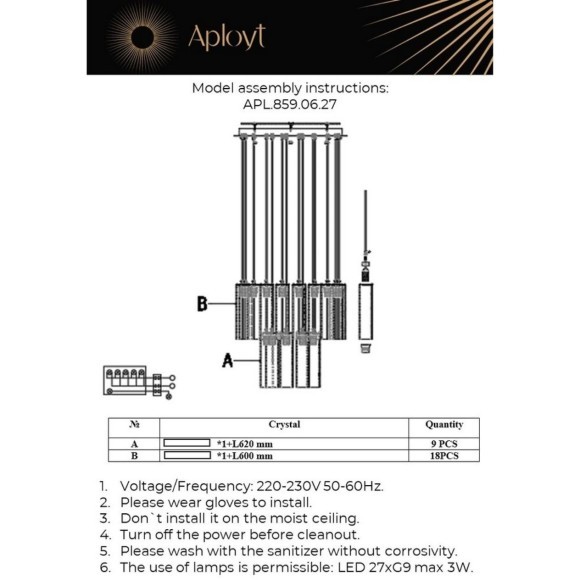 Aployt

Model assembly instructions:
APL.859.06.27

B

A

| № | Crystal | Quantity |
|---|---|---|
| A | *1+L620 mm | 9 PCS |
| B | *1+L600 mm | 18PCS |

1. Voltage/Frequency: 220-230V 50-60Hz.
2. Please wear gloves to install.
3. Don`t install it on the moist ceiling.
4. Turn off the power before cleanout.
5. Please wash with the sanitizer without corrosivity.
6. The use of lamps is permissible: LED 27xG9 max 3W.